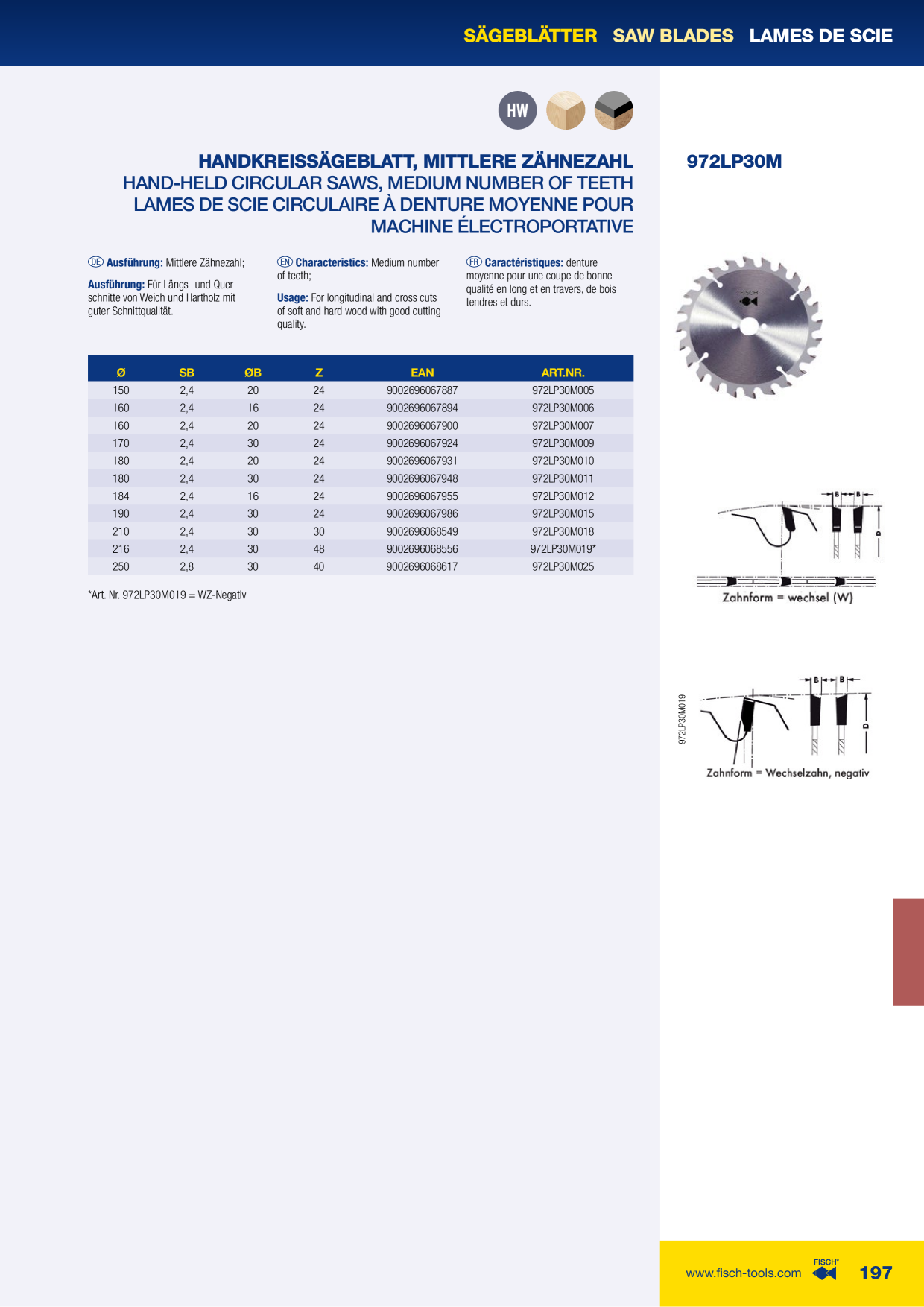 SÄGEBLÄTTER SAW BLADES LAMES DE SCIE

HW

HANDKREISSÄGEBLATT, MITTLERE ZÄHNEZAHL
HAND-HELD CIRCULAR SAWS, MEDIUM NUMBER OF TEETH
LAMES DE SCIE CIRCULAIRE À DENTURE MOYENNE POUR MACHINE ÉLECTROPORTATIVE

972LP30M

DE Ausführung: Mittlere Zähnezahl;

Ausführung: Für Längs- und Querschnitte von Weich und Hartholz mit guter Schnittqualität.

EN Characteristics: Medium number of teeth;

Usage: For longitudinal and cross cuts of soft and hard wood with good cutting quality.

FR Caractéristiques: denture moyenne pour une coupe de bonne qualité en long et en travers, de bois tendres et durs.

| Ø | SB | ØB | Z | EAN | ART.NR. |
|---|---|---|---|---|---|
| 150 | 2,4 | 20 | 24 | 9002696067887 | 972LP30M005 |
| 160 | 2,4 | 16 | 24 | 9002696067894 | 972LP30M006 |
| 160 | 2,4 | 20 | 24 | 9002696067900 | 972LP30M007 |
| 170 | 2,4 | 30 | 24 | 9002696067924 | 972LP30M009 |
| 180 | 2,4 | 20 | 24 | 9002696067931 | 972LP30M010 |
| 180 | 2,4 | 30 | 24 | 9002696067948 | 972LP30M011 |
| 184 | 2,4 | 16 | 24 | 9002696067955 | 972LP30M012 |
| 190 | 2,4 | 30 | 24 | 9002696067986 | 972LP30M015 |
| 210 | 2,4 | 30 | 30 | 9002696068549 | 972LP30M018 |
| 216 | 2,4 | 30 | 48 | 9002696068556 | 972LP30M019* |
| 250 | 2,8 | 30 | 40 | 9002696068617 | 972LP30M025 |

*Art. Nr. 972LP30M019 = WZ-Negativ

FISCH

B B D
Zahnform = wechsel (W)

972LP30M019
B B D
Zahnform = Wechselzahn, negativ

www.fisch-tools.com FISCH 197